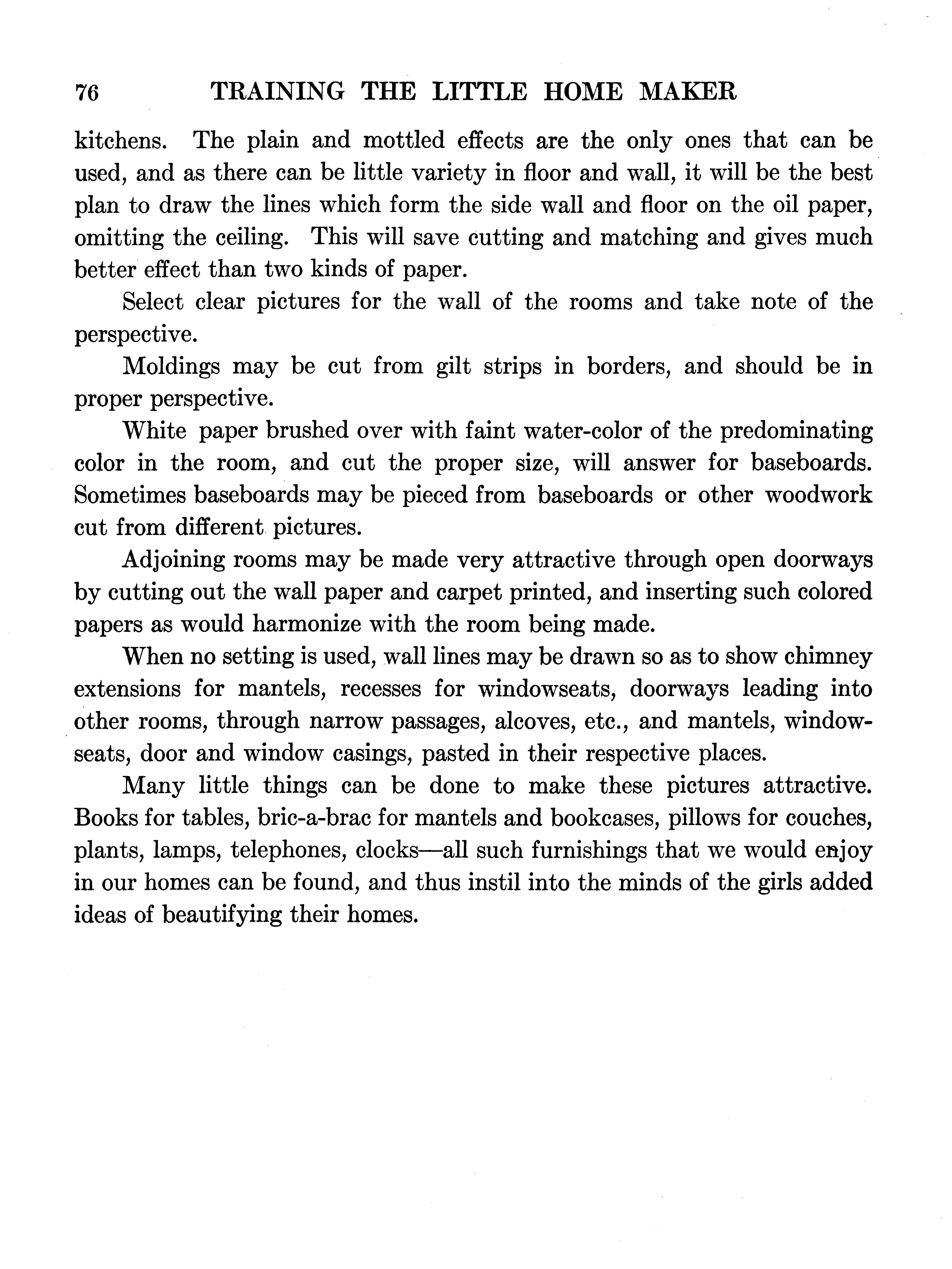 76 TRAINING THE LITTLE HOME MAKER

kitchens. The plain and mottled effects are the only ones that can be used, and as there can be little variety in floor and wall, it will be the best plan to draw the lines which form the side wall and floor on the oil paper, omitting the ceiling. This will save cutting and matching and gives much better effect than two kinds of paper.

Select clear pictures for the wall of the rooms and take note of the perspective.

Moldings may be cut from gilt strips in borders, and should be in proper perspective.

White paper brushed over with faint water-color of the predominating color in the room, and cut the proper size, will answer for baseboards. Sometimes baseboards may be pieced from baseboards or other woodwork cut from different pictures.

Adjoining rooms may be made very attractive through open doorways by cutting out the wall paper and carpet printed, and inserting such colored papers as would harmonize with the room being made.

When no setting is used, wall lines may be drawn so as to show chimney extensions for mantels, recesses for windowseats, doorways leading into other rooms, through narrow passages, alcoves, etc., and mantels, windowseats, door and window casings, pasted in their respective places.

Many little things can be done to make these pictures attractive. Books for tables, bric-a-brac for mantels and bookcases, pillows for couches, plants, lamps, telephones, clocks—all such furnishings that we would enjoy in our homes can be found, and thus instil into the minds of the girls added ideas of beautifying their homes.